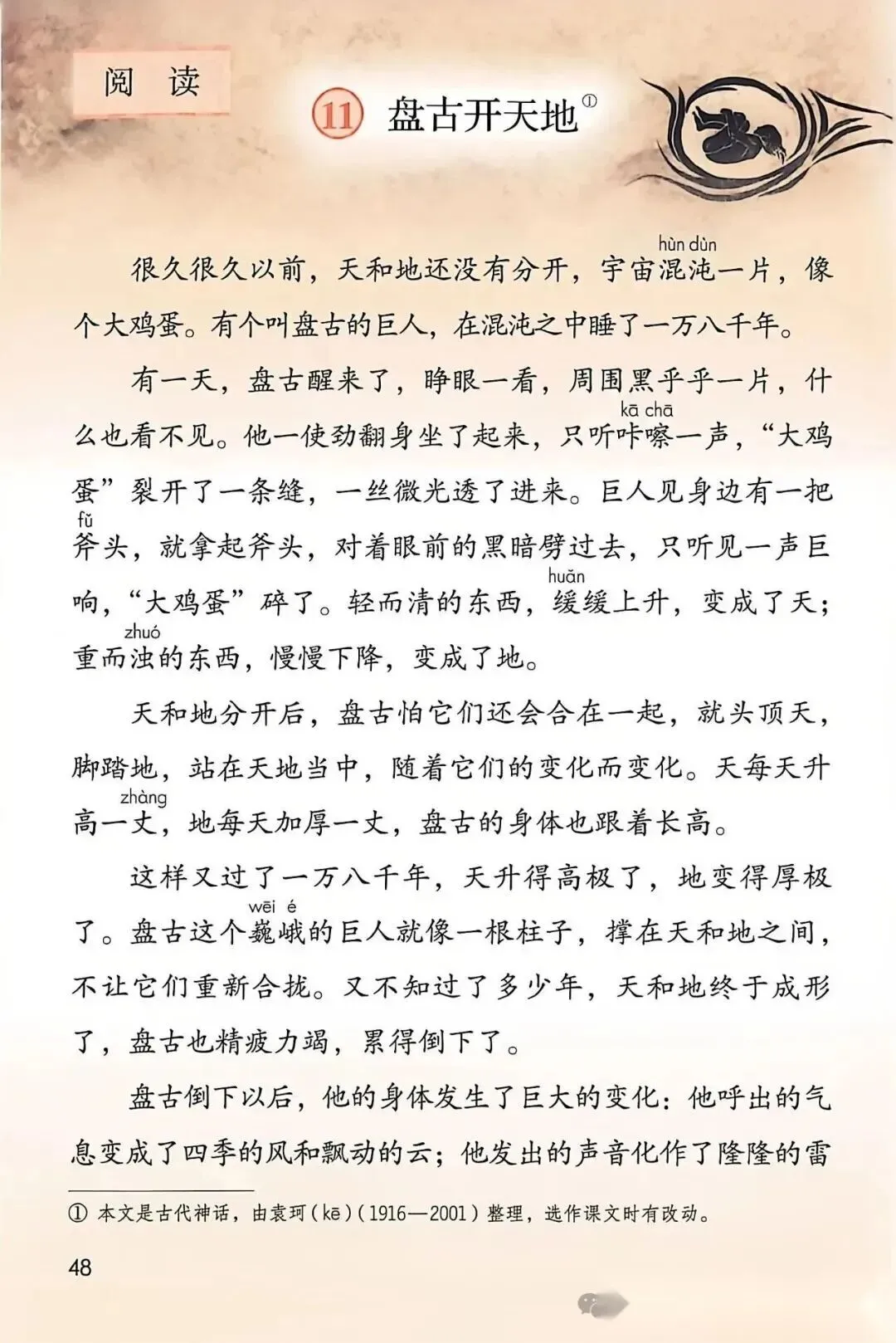 阅　读

⑪ 盘古开天地①

很久很久以前，天和地还没有分开，宇宙混沌（hùn dùn）一片，像个大鸡蛋。有个叫盘古的巨人，在混沌之中睡了一万八千年。

有一天，盘古醒来了，睁眼一看，周围黑乎乎一片，什么也看不见。他一使劲翻身坐了起来，只听咔嚓（kā chā）一声，“大鸡蛋”裂开了一条缝，一丝微光透了进来。巨人见身边有一把斧（fǔ）头，就拿起斧头，对着眼前的黑暗劈过去，只听见一声巨响，“大鸡蛋”碎了。轻而清的东西，缓（huǎn）缓上升，变成了天；重而浊（zhuó）的东西，慢慢下降，变成了地。

天和地分开后，盘古怕它们还会合在一起，就头顶天，脚踏地，站在天地当中，随着它们的变化而变化。天每天升高一丈（zhàng），地每天加厚一丈，盘古的身体也跟着长高。

这样又过了一万八千年，天升得高极了，地变得厚极了。盘古这个巍峨（wēi é）的巨人就像一根柱子，撑在天和地之间，不让它们重新合拢。又不知过了多少年，天和地终于成形了，盘古也精疲力竭，累得倒下了。

盘古倒下以后，他的身体发生了巨大的变化：他呼出的气息变成了四季的风和飘动的云；他发出的声音化作了隆隆的雷

① 本文是古代神话，由袁珂（kē）（1916—2001）整理，选作课文时有改动。

48